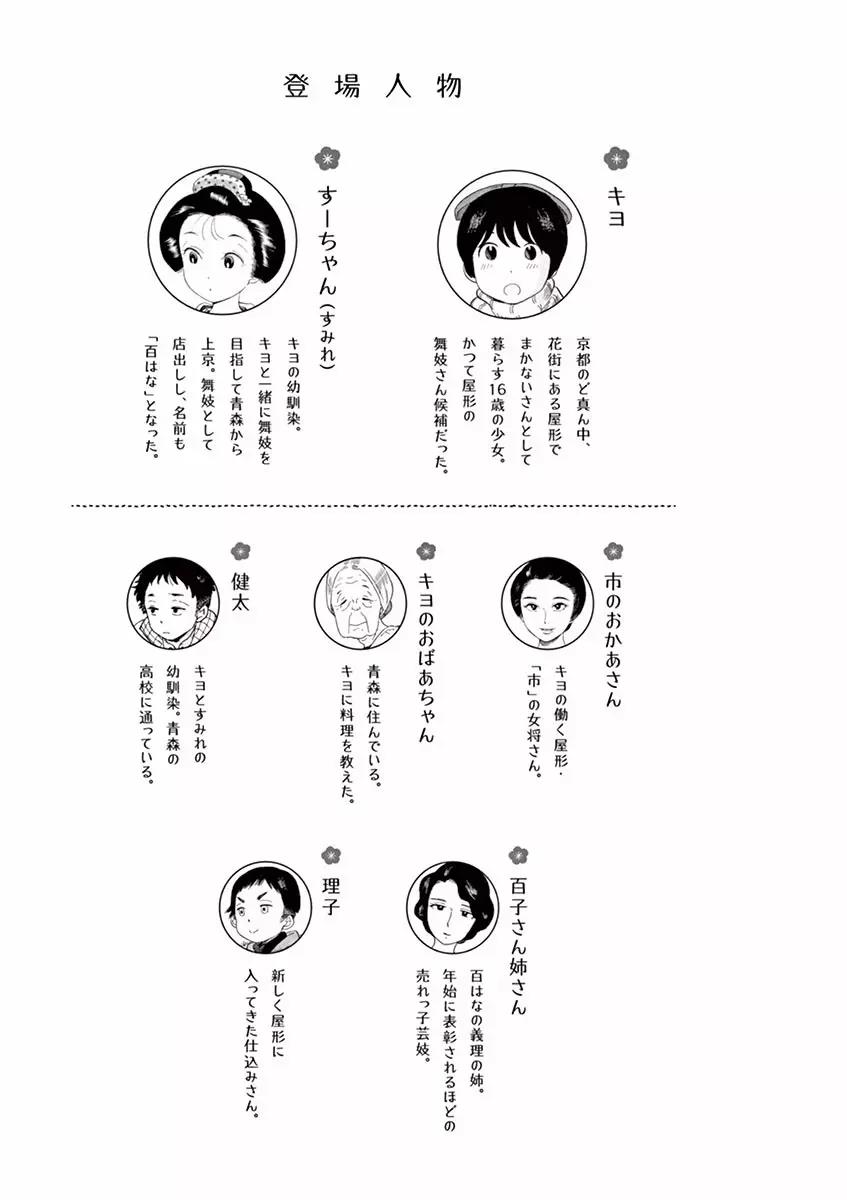 登場人物

キヨ

京都のど真ん中、花街にある屋形でまかないさんとして暮らす16歳の少女。かつて屋形の舞妓さん候補だった。

すーちゃん(すみれ)

キヨの幼馴染。キヨと一緒に舞妓を目指して青森から上京。舞妓として店出しし、名前も「百はな」となった。

市のおかあさん

キヨの働く屋形・「市」の女将さん。

キヨのおばあちゃん

青森に住んでいる。キヨに料理を教えた。

健太

キヨとすみれの幼馴染。青森の高校に通っている。

百子さん姉さん

百はなの義理の姉。年始に表彰されるほどの売れっ子芸妓。

理子

新しく屋形に入ってきた仕込みさん。